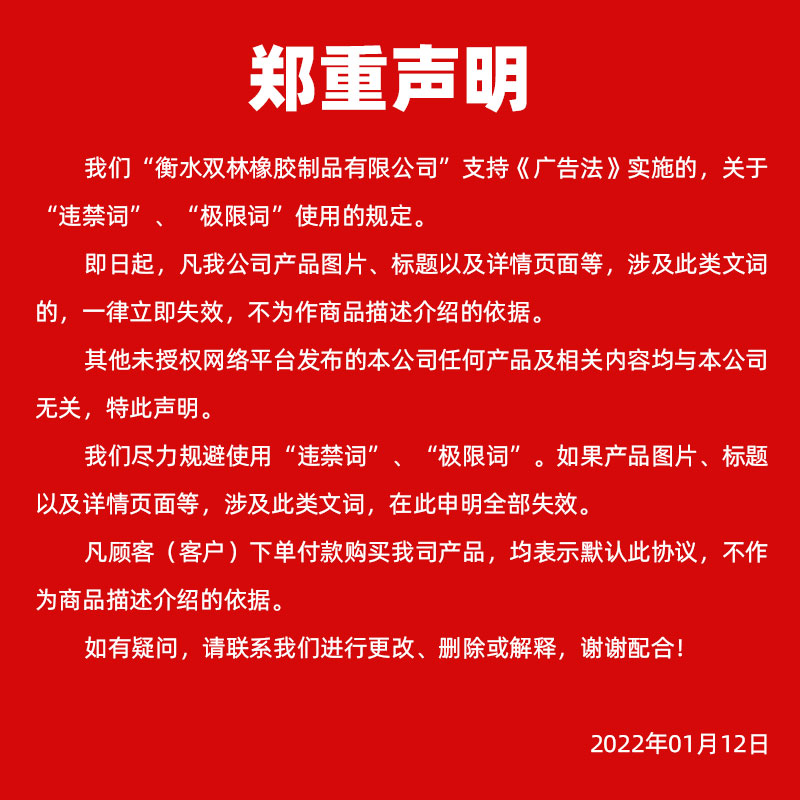 郑重声明

我们“衡水双林橡胶制品有限公司”支持《广告法》实施的，关于“违禁词”、“极限词”使用的规定。

即日起，凡我公司产品图片、标题以及详情页面等，涉及此类文词的，一律立即失效，不为作商品描述介绍的依据。

其他未授权网络平台发布的本公司任何产品及相关内容均与本公司无关，特此声明。

我们尽力规避使用“违禁词”、“极限词”。如果产品图片、标题以及详情页面等，涉及此类文词，在此申明全部失效。

凡顾客（客户）下单付款购买我司产品，均表示默认此协议，不作为商品描述介绍的依据。

如有疑问，请联系我们进行更改、删除或解释，谢谢配合！

2022年01月12日